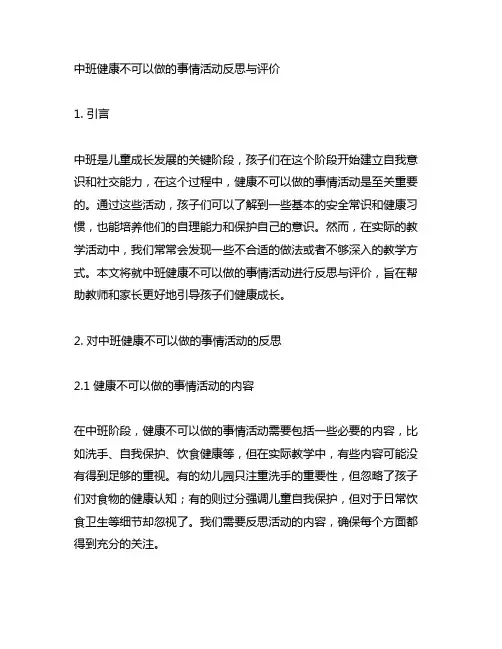 中班健康不可以做的事情活动反思与评价

1. 引言

中班是儿童成长发展的关键阶段，孩子们在这个阶段开始建立自我意识和社交能力，在这个过程中，健康不可以做的事情活动是至关重要的。通过这些活动，孩子们可以了解到一些基本的安全常识和健康习惯，也能培养他们的自理能力和保护自己的意识。然而，在实际的教学活动中，我们常常会发现一些不合适的做法或者不够深入的教学方式。本文将就中班健康不可以做的事情活动进行反思与评价，旨在帮助教师和家长更好地引导孩子们健康成长。

2. 对中班健康不可以做的事情活动的反思

2.1 健康不可以做的事情活动的内容

在中班阶段，健康不可以做的事情活动需要包括一些必要的内容，比如洗手、自我保护、饮食健康等，但在实际教学中，有些内容可能没有得到足够的重视。有的幼儿园只注重洗手的重要性，但忽略了孩子们对食物的健康认知；有的则过分强调儿童自我保护，但对于日常饮食卫生等细节却忽视了。我们需要反思活动的内容，确保每个方面都得到充分的关注。